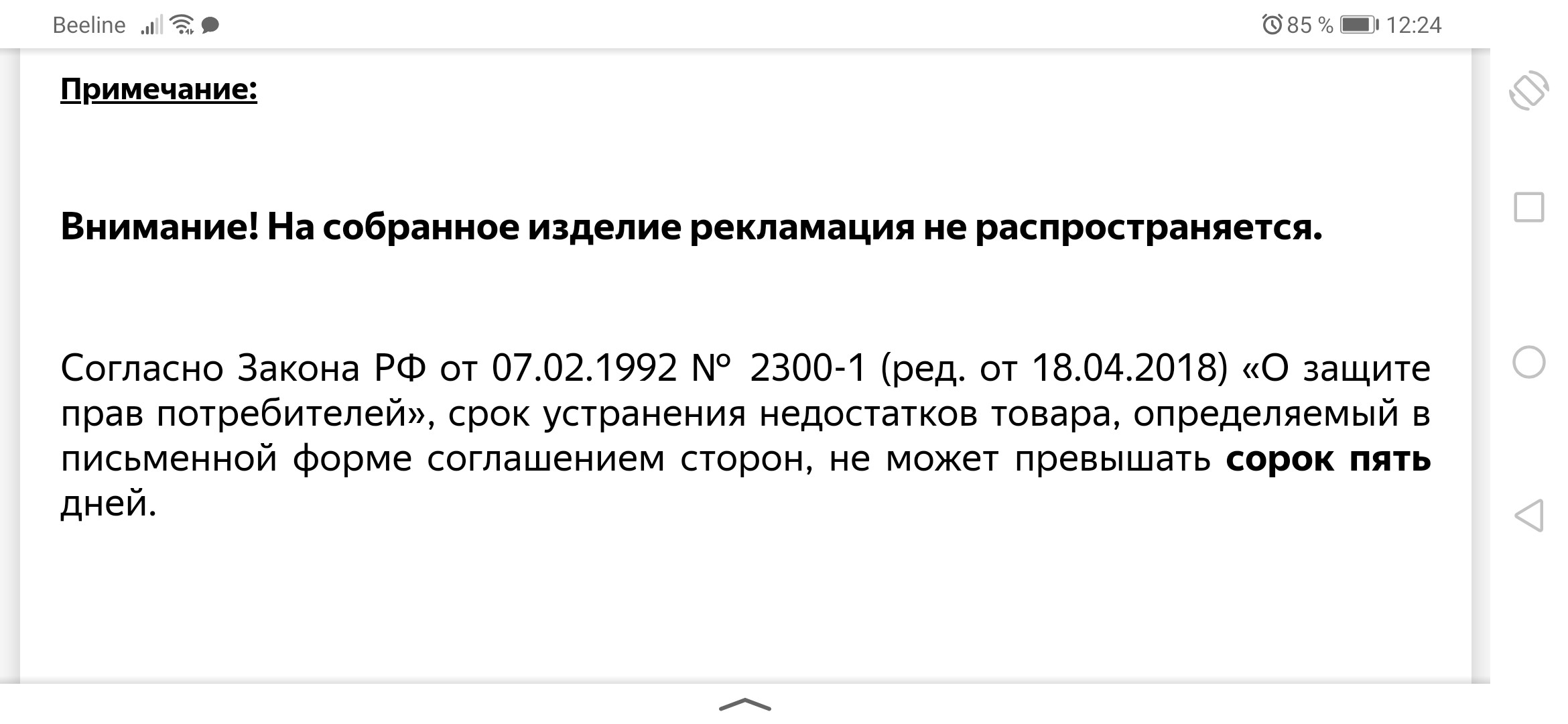 Beeline 85 % 12:24

Примечание:

Внимание! На собранное изделие рекламация не распространяется.

Согласно Закона РФ от 07.02.1992 № 2300-1 (ред. от 18.04.2018) «О защите прав потребителей», срок устранения недостатков товара, определяемый в письменной форме соглашением сторон, не может превышать сорок пять дней.